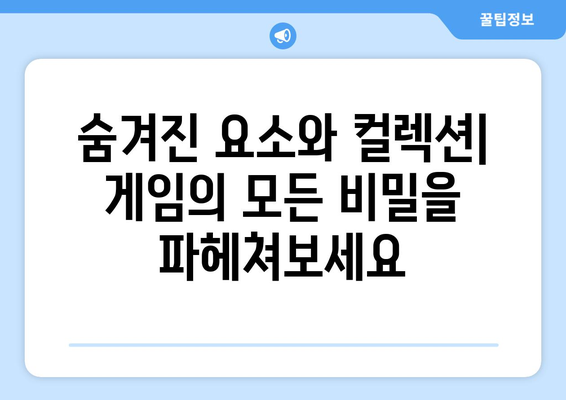 꿀팁정보

숨겨진 요소와 컬렉션| 게임의 모든 비밀을 파헤쳐보세요